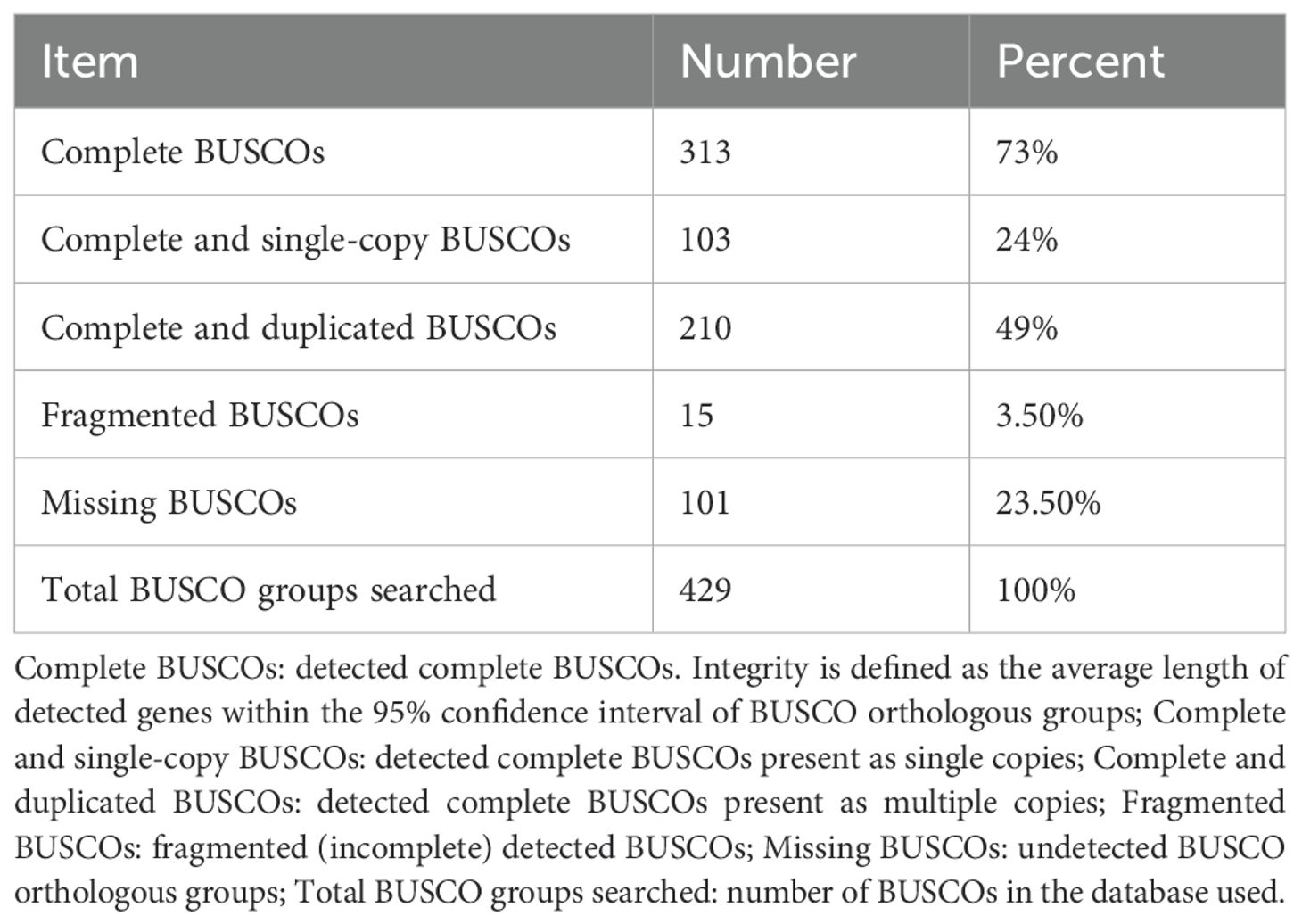 | Item | Number | Percent |
|---|---|---|
| Complete BUSCOs | 313 | 73% |
| Complete and single-copy BUSCOs | 103 | 24% |
| Complete and duplicated BUSCOs | 210 | 49% |
| Fragmented BUSCOs | 15 | 3.50% |
| Missing BUSCOs | 101 | 23.50% |
| Total BUSCO groups searched | 429 | 100% |

Complete BUSCOs: detected complete BUSCOs. Integrity is defined as the average length of detected genes within the 95% confidence interval of BUSCO orthologous groups; Complete and single-copy BUSCOs: detected complete BUSCOs present as single copies; Complete and duplicated BUSCOs: detected complete BUSCOs present as multiple copies; Fragmented BUSCOs: fragmented (incomplete) detected BUSCOs; Missing BUSCOs: undetected BUSCO orthologous groups; Total BUSCO groups searched: number of BUSCOs in the database used.